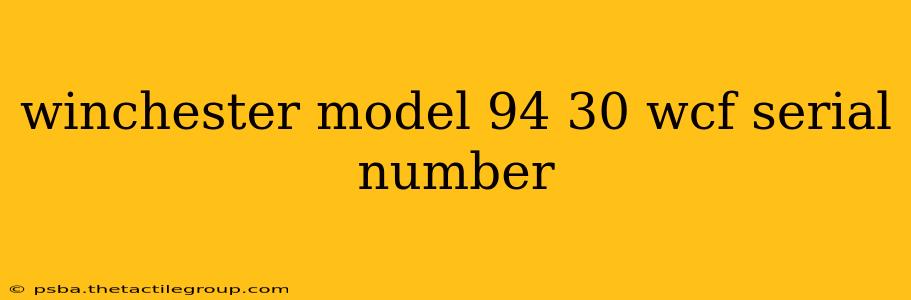 winchester model 94 30 wcf serial number

© psba.thetactilegroup.com